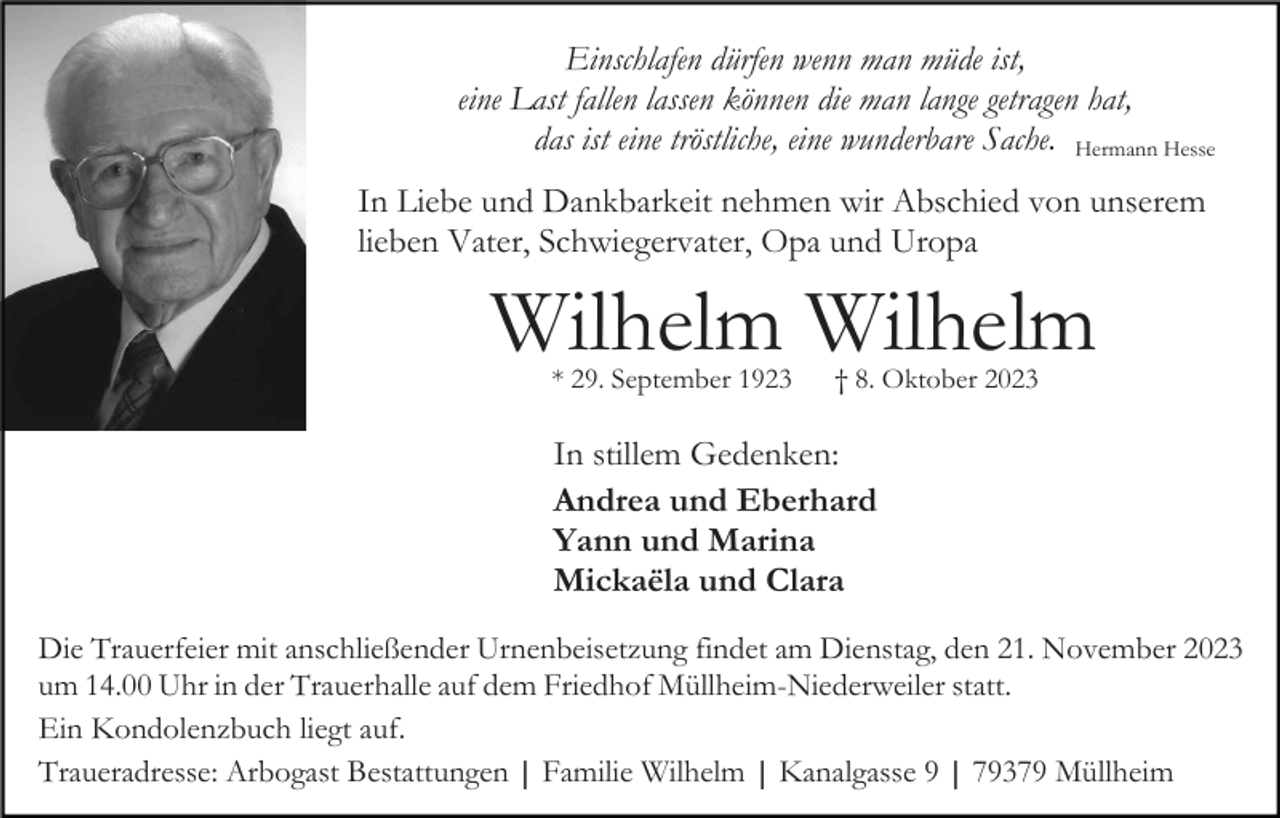 Einschlafen dürfen wenn man müde ist,
eine Last fallen lassen können die man lange getragen hat,
das ist eine tröstliche, eine wunderbare Sache. Hermann Hesse

In Liebe und Dankbarkeit nehmen wir Abschied von unserem lieben Vater, Schwiegervater, Opa und Uropa

Wilhelm Wilhelm

* 29. September 1923 † 8. Oktober 2023

In stillem Gedenken:

Andrea und Eberhard
Yann und Marina
Mickaëla und Clara

Die Trauerfeier mit anschließender Urnenbeisetzung findet am Dienstag, den 21. November 2023 um 14.00 Uhr in der Trauerhalle auf dem Friedhof Müllheim-Niederweiler statt.

Ein Kondolenzbuch liegt auf.

Traueradresse: Arbogast Bestattungen | Familie Wilhelm | Kanalgasse 9 | 79379 Müllheim